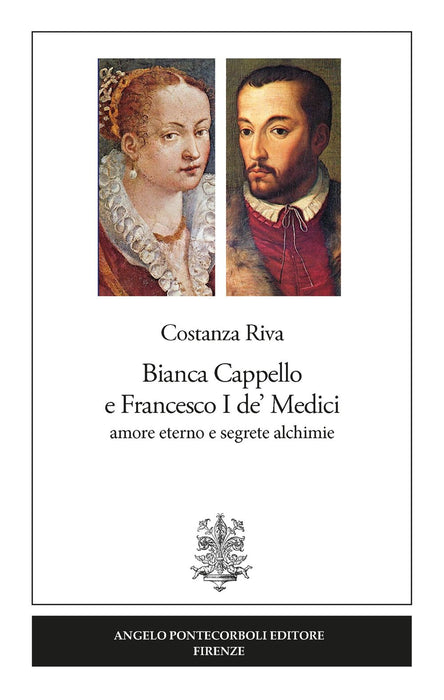 Costanza Riva

Bianca Cappello
e Francesco I de' Medici
amore eterno e segrete alchimie

ANGELO PONTECORBOLI EDITORE
FIRENZE